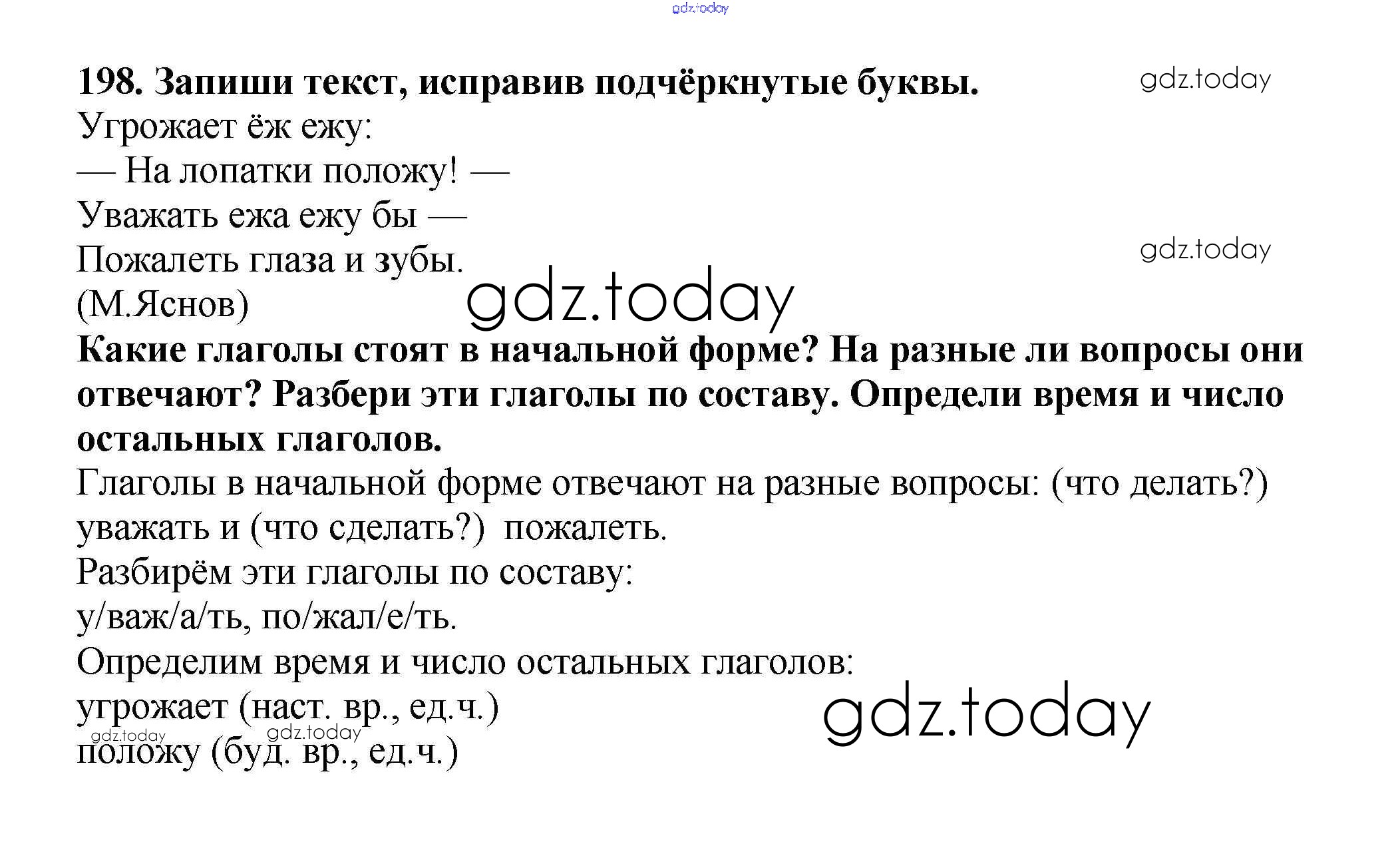 198. Запиши текст, исправив подчёркнутые буквы.

Угрожает ёж ежу:
— На лопатки положу! —
Уважать ежа ежу бы —
Пожалеть глаза и зубы.
(М.Яснов)

Какие глаголы стоят в начальной форме? На разные ли вопросы они отвечают? Разбери эти глаголы по составу. Определи время и число остальных глаголов.

Глаголы в начальной форме отвечают на разные вопросы: (что делать?) уважать и (что сделать?) пожалеть.

Разбирём эти глаголы по составу:
у/важ/а/ть, по/жал/е/ть.

Определим время и число остальных глаголов:
угрожает (наст. вр., ед.ч.)
положу (буд. вр., ед.ч.)

gdz.today